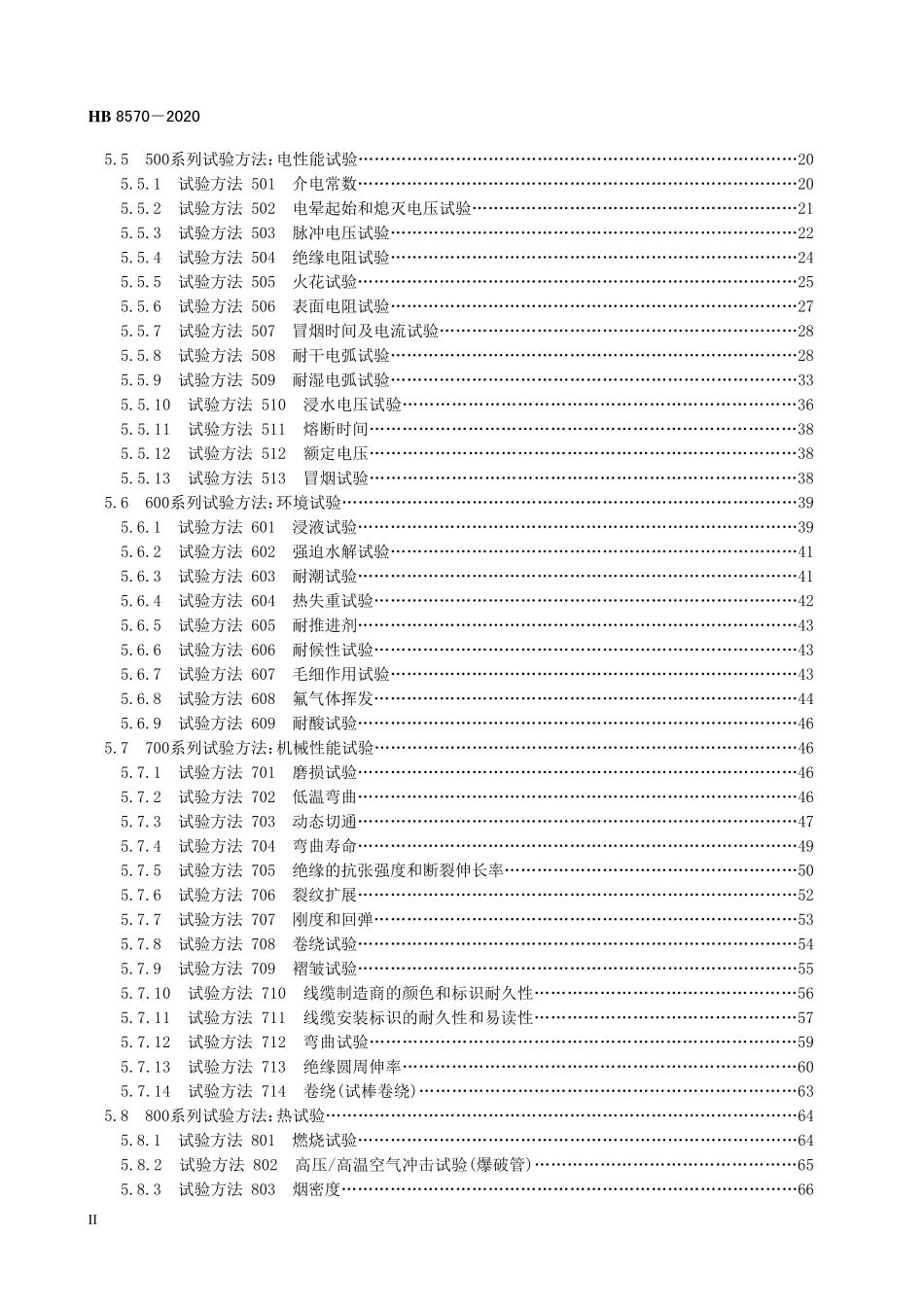 HB 8570—2020

5.5 500系列试验方法:电性能试验……20
5.5.1 试验方法 501 介电常数……20
5.5.2 试验方法 502 电晕起始和熄灭电压试验……21
5.5.3 试验方法 503 脉冲电压试验……22
5.5.4 试验方法 504 绝缘电阻试验……24
5.5.5 试验方法 505 火花试验……25
5.5.6 试验方法 506 表面电阻试验……27
5.5.7 试验方法 507 冒烟时间及电流试验……28
5.5.8 试验方法 508 耐干电弧试验……28
5.5.9 试验方法 509 耐湿电弧试验……33
5.5.10 试验方法 510 浸水电压试验……36
5.5.11 试验方法 511 熔断时间……38
5.5.12 试验方法 512 额定电压……38
5.5.13 试验方法 513 冒烟试验……38
5.6 600系列试验方法:环境试验……39
5.6.1 试验方法 601 浸液试验……39
5.6.2 试验方法 602 强迫水解试验……41
5.6.3 试验方法 603 耐潮试验……41
5.6.4 试验方法 604 热失重试验……42
5.6.5 试验方法 605 耐推进剂……43
5.6.6 试验方法 606 耐候性试验……43
5.6.7 试验方法 607 毛细作用试验……43
5.6.8 试验方法 608 氟气体挥发……44
5.6.9 试验方法 609 耐酸试验……46
5.7 700系列试验方法:机械性能试验……46
5.7.1 试验方法 701 磨损试验……46
5.7.2 试验方法 702 低温弯曲……46
5.7.3 试验方法 703 动态切通……47
5.7.4 试验方法 704 弯曲寿命……49
5.7.5 试验方法 705 绝缘的抗张强度和断裂伸长率……50
5.7.6 试验方法 706 裂纹扩展……52
5.7.7 试验方法 707 刚度和回弹……53
5.7.8 试验方法 708 卷绕试验……54
5.7.9 试验方法 709 褶皱试验……55
5.7.10 试验方法 710 线缆制造商的颜色和标识耐久性……56
5.7.11 试验方法 711 线缆安装标识的耐久性和易读性……57
5.7.12 试验方法 712 弯曲试验……59
5.7.13 试验方法 713 绝缘圆周伸率……60
5.7.14 试验方法 714 卷绕(试棒卷绕)……63
5.8 800系列试验方法:热试验……64
5.8.1 试验方法 801 燃烧试验……64
5.8.2 试验方法 802 高压/高温空气冲击试验(爆破管)……65
5.8.3 试验方法 803 烟密度……66

II